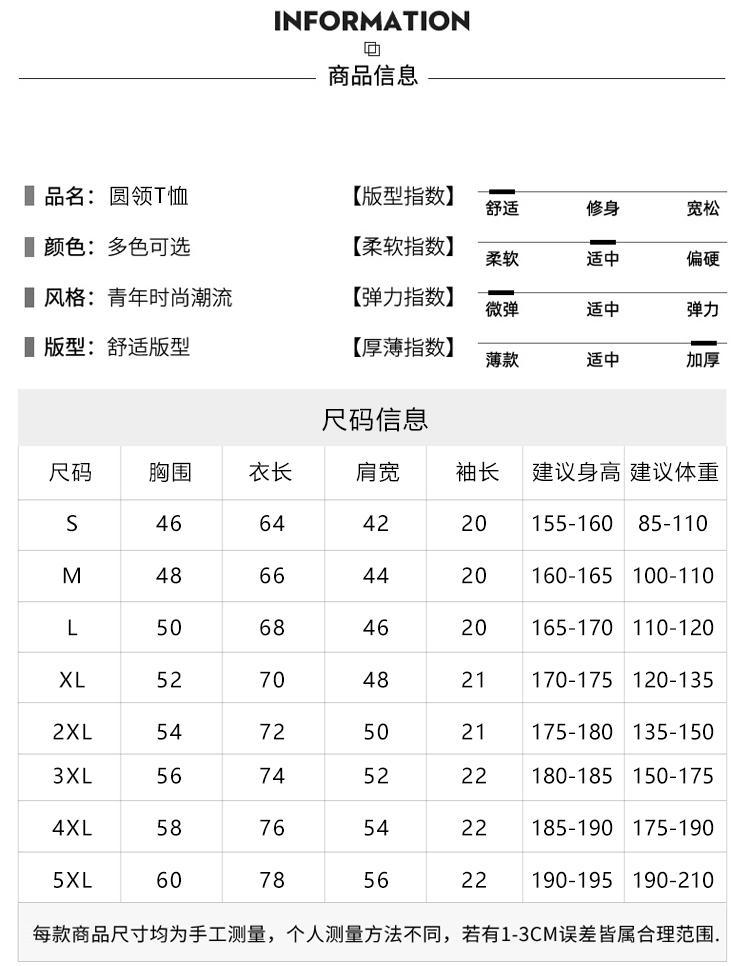 INFORMATION

商品信息

品名：圆领T恤

颜色：多色可选

风格：青年时尚潮流

版型：舒适版型

【版型指数】 舒适 修身 宽松

【柔软指数】 柔软 适中 偏硬

【弹力指数】 微弹 适中 弹力

【厚薄指数】 薄款 适中 加厚

尺码信息

| 尺码 | 胸围 | 衣长 | 肩宽 | 袖长 | 建议身高 | 建议体重 |
|---|---|---|---|---|---|---|
| S | 46 | 64 | 42 | 20 | 155-160 | 85-110 |
| M | 48 | 66 | 44 | 20 | 160-165 | 100-110 |
| L | 50 | 68 | 46 | 20 | 165-170 | 110-120 |
| XL | 52 | 70 | 48 | 21 | 170-175 | 120-135 |
| 2XL | 54 | 72 | 50 | 21 | 175-180 | 135-150 |
| 3XL | 56 | 74 | 52 | 22 | 180-185 | 150-175 |
| 4XL | 58 | 76 | 54 | 22 | 185-190 | 175-190 |
| 5XL | 60 | 78 | 56 | 22 | 190-195 | 190-210 |

每款商品尺寸均为手工测量，个人测量方法不同，若有1-3CM误差皆属合理范围.